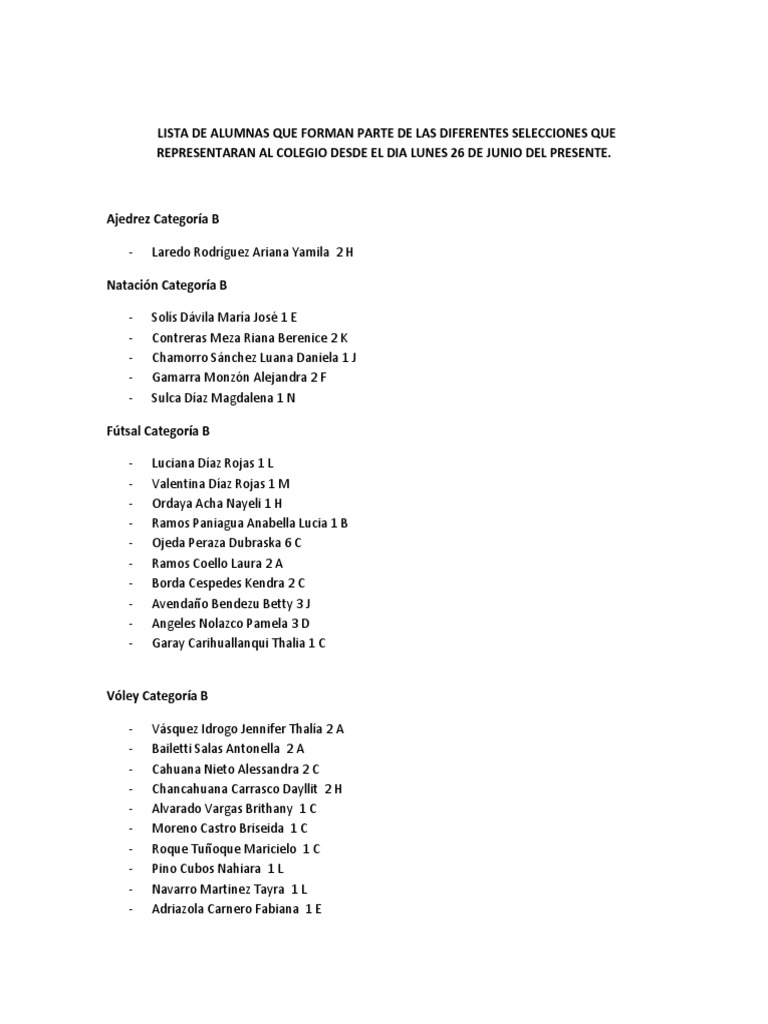 LISTA DE ALUMNAS QUE FORMAN PARTE DE LAS DIFERENTES SELECCIONES QUE REPRESENTARAN AL COLEGIO DESDE EL DIA LUNES 26 DE JUNIO DEL PRESENTE.

Ajedrez Categoría B

- Laredo Rodríguez Ariana Yamila 2 H

Natación Categoría B

- Solís Dávila Maria José 1 E
- Contreras Meza Riana Berenice 2 K
- Chamorro Sánchez Luana Daniela 1 J
- Gamarra Monzón Alejandra 2 F
- Sulca Díaz Magdalena 1 N

Fútsal Categoría B

- Luciana Díaz Rojas 1 L
- Valentina Díaz Rojas 1 M
- Ordaya Acha Nayeli 1 H
- Ramos Paniagua Anabella Lucia 1 B
- Ojeda Peraza Dubraska 6 C
- Ramos Coello Laura 2 A
- Borda Cespedes Kendra 2 C
- Avendaño Bendezu Betty 3 J
- Angeles Nolazco Pamela 3 D
- Garay Carihuallanqui Thalia 1 C

Vóley Categoría B

- Vásquez Idrogo Jennifer Thalía 2 A
- Bailetti Salas Antonella 2 A
- Cahuana Nieto Alessandra 2 C
- Chancahuana Carrasco Dayllit 2 H
- Alvarado Vargas Brithany 1 C
- Moreno Castro Briseida 1 C
- Roque Tuñoque Maricielo 1 C
- Pino Cubos Nahiara 1 L
- Navarro Martinez Tayra 1 L
- Adriazola Carnero Fabiana 1 E